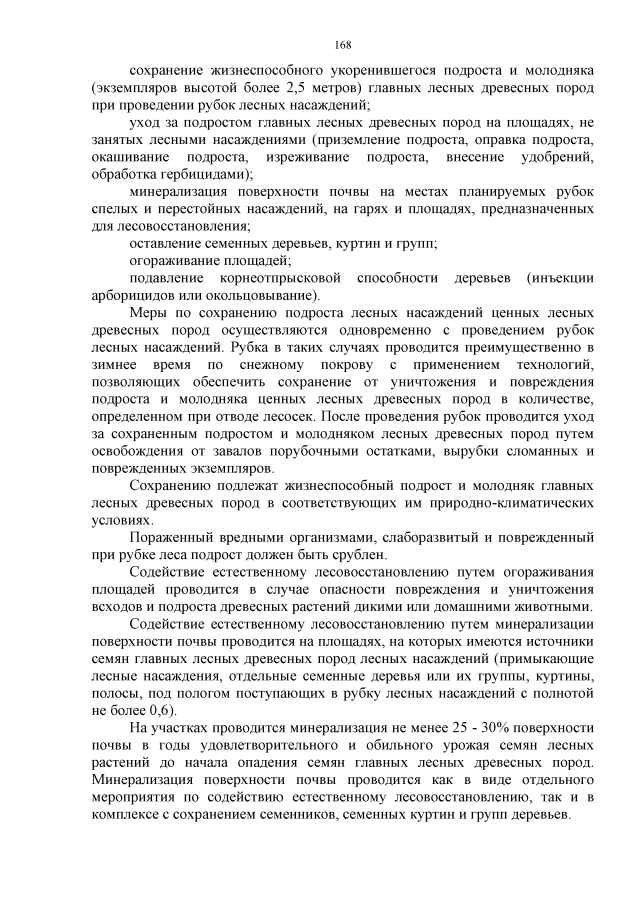 168

сохранение жизнеспособного укоренившегося подроста и молодняка (экземпляров высотой более 2,5 метров) главных лесных древесных пород при проведении рубок лесных насаждений;

уход за подростом главных лесных древесных пород на площадях, не занятых лесными насаждениями (приземление подроста, оправка подроста, окашивание подроста, изреживание подроста, внесение удобрений, обработка гербицидами);

минерализация поверхности почвы на местах планируемых рубок спелых и перестойных насаждений, на гарях и площадях, предназначенных для лесовосстановления;

оставление семенных деревьев, куртин и групп;

огораживание площадей;

подавление корнеотпрысковой способности деревьев (инъекции арборицидов или окольцовывание).

Меры по сохранению подроста лесных насаждений ценных лесных древесных пород осуществляются одновременно с проведением рубок лесных насаждений. Рубка в таких случаях проводится преимущественно в зимнее время по снежному покрову с применением технологий, позволяющих обеспечить сохранение от уничтожения и повреждения подроста и молодняка ценных лесных древесных пород в количестве, определенном при отводе лесосек. После проведения рубок проводится уход за сохраненным подростом и молодняком лесных древесных пород путем освобождения от завалов порубочными остатками, вырубки сломанных и поврежденных экземпляров.

Сохранению подлежат жизнеспособный подрост и молодняк главных лесных древесных пород в соответствующих им природно-климатических условиях.

Пораженный вредными организмами, слаборазвитый и поврежденный при рубке леса подрост должен быть срублен.

Содействие естественному лесовосстановлению путем огораживания площадей проводится в случае опасности повреждения и уничтожения всходов и подроста древесных растений дикими или домашними животными.

Содействие естественному лесовосстановлению путем минерализации поверхности почвы проводится на площадях, на которых имеются источники семян главных лесных древесных пород лесных насаждений (примыкающие лесные насаждения, отдельные семенные деревья или их группы, куртины, полосы, под пологом поступающих в рубку лесных насаждений с полнотой не более 0,6).

На участках проводится минерализация не менее 25 - 30% поверхности почвы в годы удовлетворительного и обильного урожая семян лесных растений до начала опадения семян главных лесных древесных пород. Минерализация поверхности почвы проводится как в виде отдельного мероприятия по содействию естественному лесовосстановлению, так и в комплексе с сохранением семенников, семенных куртин и групп деревьев.